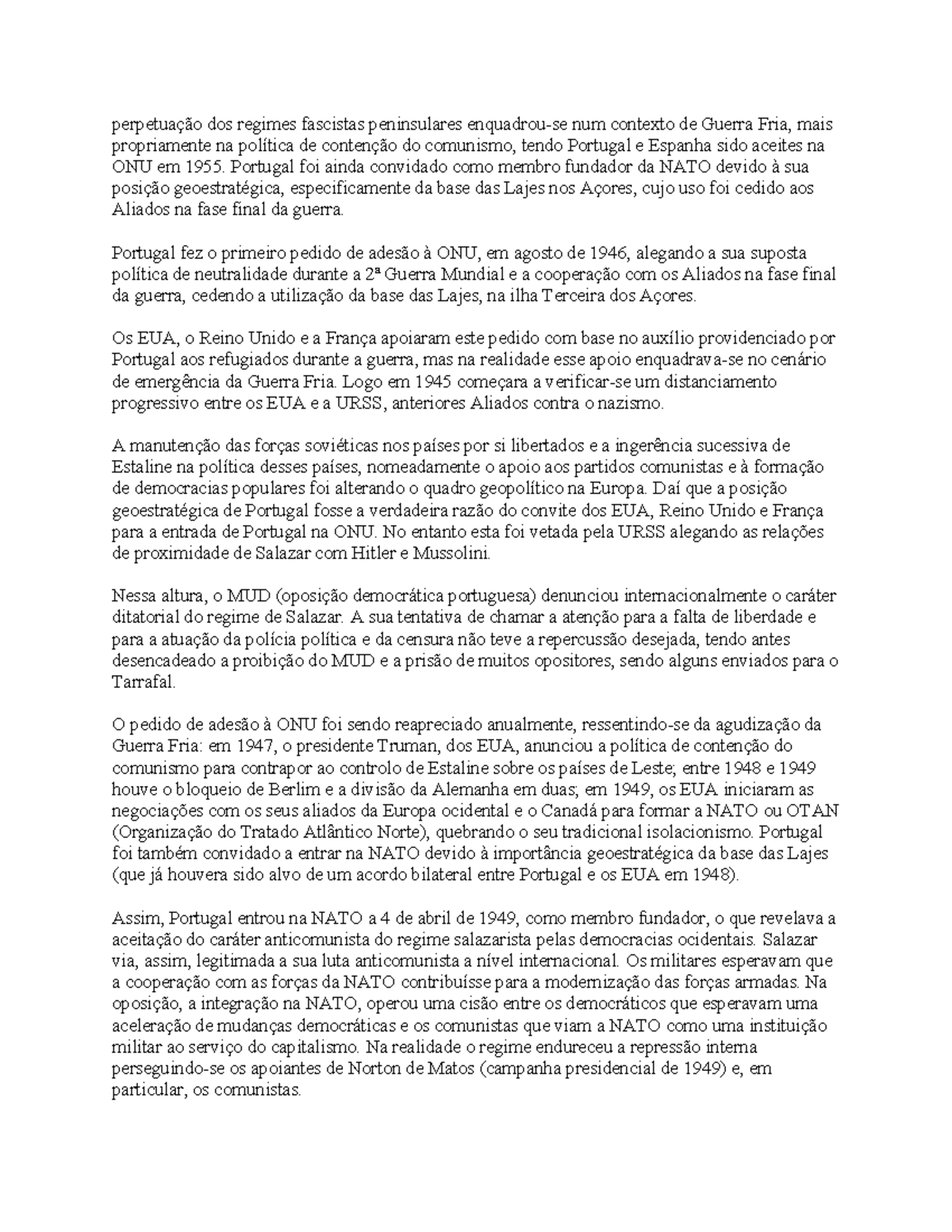 perpetuação dos regimes fascistas peninsulares enquadrou-se num contexto de Guerra Fria, mais propriamente na política de contenção do comunismo, tendo Portugal e Espanha sido aceites na ONU em 1955. Portugal foi ainda convidado como membro fundador da NATO devido à sua posição geoestratégica, especificamente da base das Lajes nos Açores, cujo uso foi cedido aos Aliados na fase final da guerra.

Portugal fez o primeiro pedido de adesão à ONU, em agosto de 1946, alegando a sua suposta política de neutralidade durante a 2ª Guerra Mundial e a cooperação com os Aliados na fase final da guerra, cedendo a utilização da base das Lajes, na ilha Terceira dos Açores.

Os EUA, o Reino Unido e a França apoiaram este pedido com base no auxílio providenciado por Portugal aos refugiados durante a guerra, mas na realidade esse apoio enquadrava-se no cenário de emergência da Guerra Fria. Logo em 1945 começara a verificar-se um distanciamento progressivo entre os EUA e a URSS, anteriores Aliados contra o nazismo.

A manutenção das forças soviéticas nos países por si libertados e a ingerência sucessiva de Estaline na política desses países, nomeadamente o apoio aos partidos comunistas e à formação de democracias populares foi alterando o quadro geopolítico na Europa. Daí que a posição geoestratégica de Portugal fosse a verdadeira razão do convite dos EUA, Reino Unido e França para a entrada de Portugal na ONU. No entanto esta foi vetada pela URSS alegando as relações de proximidade de Salazar com Hitler e Mussolini.

Nessa altura, o MUD (oposição democrática portuguesa) denunciou internacionalmente o caráter ditatorial do regime de Salazar. A sua tentativa de chamar a atenção para a falta de liberdade e para a atuação da polícia política e da censura não teve a repercussão desejada, tendo antes desencadeado a proibição do MUD e a prisão de muitos opositores, sendo alguns enviados para o Tarrafal.

O pedido de adesão à ONU foi sendo reapreciado anualmente, ressentindo-se da agudização da Guerra Fria: em 1947, o presidente Truman, dos EUA, anunciou a política de contenção do comunismo para contrapor ao controlo de Estaline sobre os países de Leste; entre 1948 e 1949 houve o bloqueio de Berlim e a divisão da Alemanha em duas; em 1949, os EUA iniciaram as negociações com os seus aliados da Europa ocidental e o Canadá para formar a NATO ou OTAN (Organização do Tratado Atlântico Norte), quebrando o seu tradicional isolacionismo. Portugal foi também convidado a entrar na NATO devido à importância geoestratégica da base das Lajes (que já houvera sido alvo de um acordo bilateral entre Portugal e os EUA em 1948).

Assim, Portugal entrou na NATO a 4 de abril de 1949, como membro fundador, o que revelava a aceitação do caráter anticomunista do regime salazarista pelas democracias ocidentais. Salazar via, assim, legitimada a sua luta anticomunista a nível internacional. Os militares esperavam que a cooperação com as forças da NATO contribuísse para a modernização das forças armadas. Na oposição, a integração na NATO, operou uma cisão entre os democráticos que esperavam uma aceleração de mudanças democráticas e os comunistas que viam a NATO como uma instituição militar ao serviço do capitalismo. Na realidade o regime endureceu a repressão interna perseguindo-se os apoiantes de Norton de Matos (campanha presidencial de 1949) e, em particular, os comunistas.